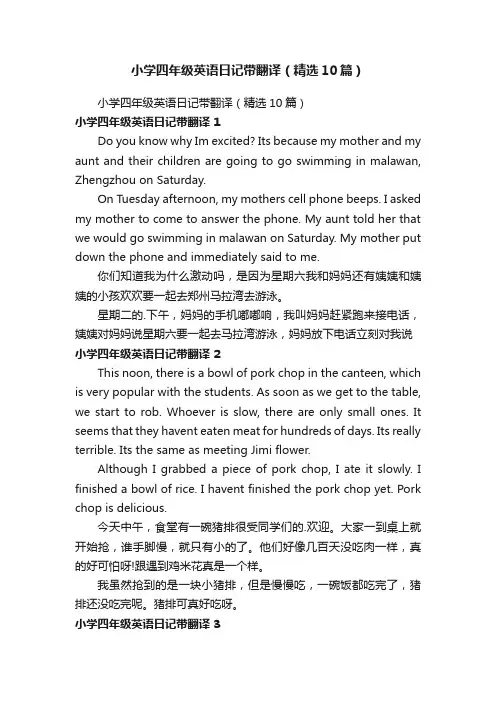 小学四年级英语日记带翻译（精选10篇）

小学四年级英语日记带翻译（精选10篇）

小学四年级英语日记带翻译 1

Do you know why Im excited? Its because my mother and my aunt and their children are going to go swimming in malawan, Zhengzhou on Saturday.

On Tuesday afternoon, my mothers cell phone beeps. I asked my mother to come to answer the phone. My aunt told her that we would go swimming in malawan on Saturday. My mother put down the phone and immediately said to me.

你们知道我为什么激动吗，是因为星期六我和妈妈还有姨姨和姨姨的小孩欢欢要一起去郑州马拉湾去游泳。

星期二的.下午，妈妈的手机嘟嘟响，我叫妈妈赶紧跑来接电话，姨姨对妈妈说星期六要一起去马拉湾游泳，妈妈放下电话立刻对我说

小学四年级英语日记带翻译 2

This noon, there is a bowl of pork chop in the canteen, which is very popular with the students. As soon as we get to the table, we start to rob. Whoever is slow, there are only small ones. It seems that they havent eaten meat for hundreds of days. Its really terrible. Its the same as meeting Jimi flower.

Although I grabbed a piece of pork chop, I ate it slowly. I finished a bowl of rice. I havent finished the pork chop yet. Pork chop is delicious.

今天中午，食堂有一碗猪排很受同学们的.欢迎。大家一到桌上就开始抢，谁手脚慢，就只有小的了。他们好像几百天没吃肉一样，真的好可怕呀!跟遇到鸡米花真是一个样。

我虽然抢到的是一块小猪排，但是慢慢吃，一碗饭都吃完了，猪排还没吃完呢。猪排可真好吃呀。

小学四年级英语日记带翻译 3